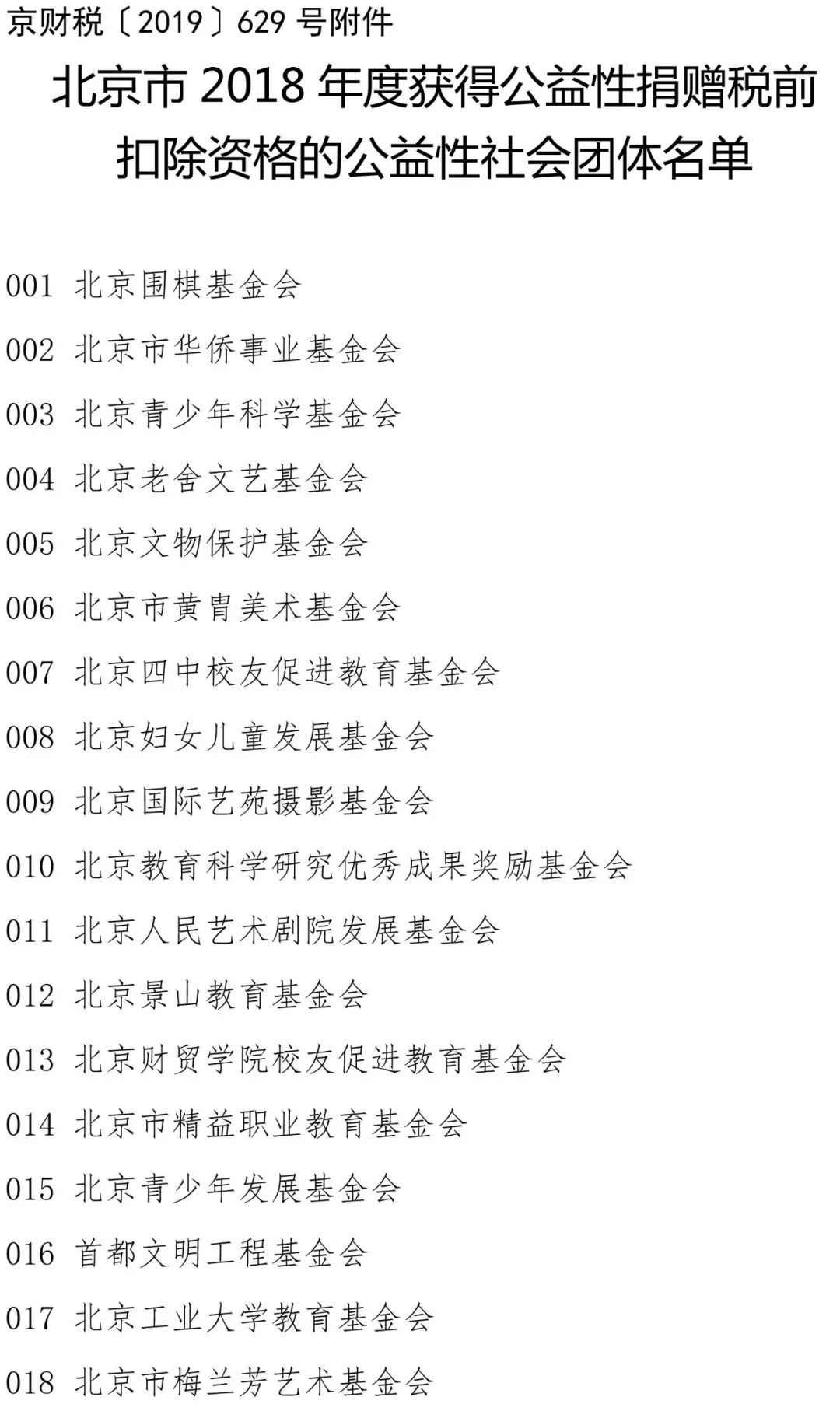 京财税〔2019〕629 号附件

北京市 2018 年度获得公益性捐赠税前扣除资格的公益性社会团体名单

001 北京围棋基金会

002 北京市华侨事业基金会

003 北京青少年科学基金会

004 北京老舍文艺基金会

005 北京文物保护基金会

006 北京市黄胄美术基金会

007 北京四中校友促进教育基金会

008 北京妇女儿童发展基金会

009 北京国际艺苑摄影基金会

010 北京教育科学研究优秀成果奖励基金会

011 北京人民艺术剧院发展基金会

012 北京景山教育基金会

013 北京财贸学院校友促进教育基金会

014 北京市精益职业教育基金会

015 北京青少年发展基金会

016 首都文明工程基金会

017 北京工业大学教育基金会

018 北京市梅兰芳艺术基金会